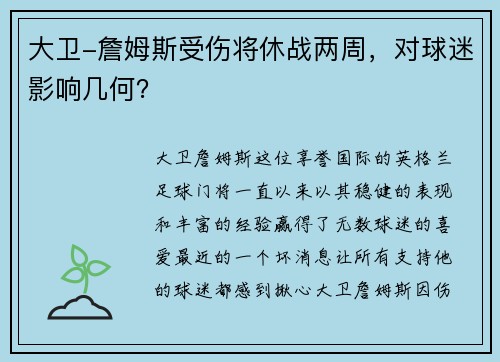 大卫-詹姆斯受伤将休战两周，对球迷影响几何？

大卫詹姆斯这位享誉国际的英格兰足球门将一直以来以其稳健的表现和丰富的经验赢得了无数球迷的喜爱最近的一个坏消息让所有支持他的球迷都感到揪心大卫詹姆斯因伤